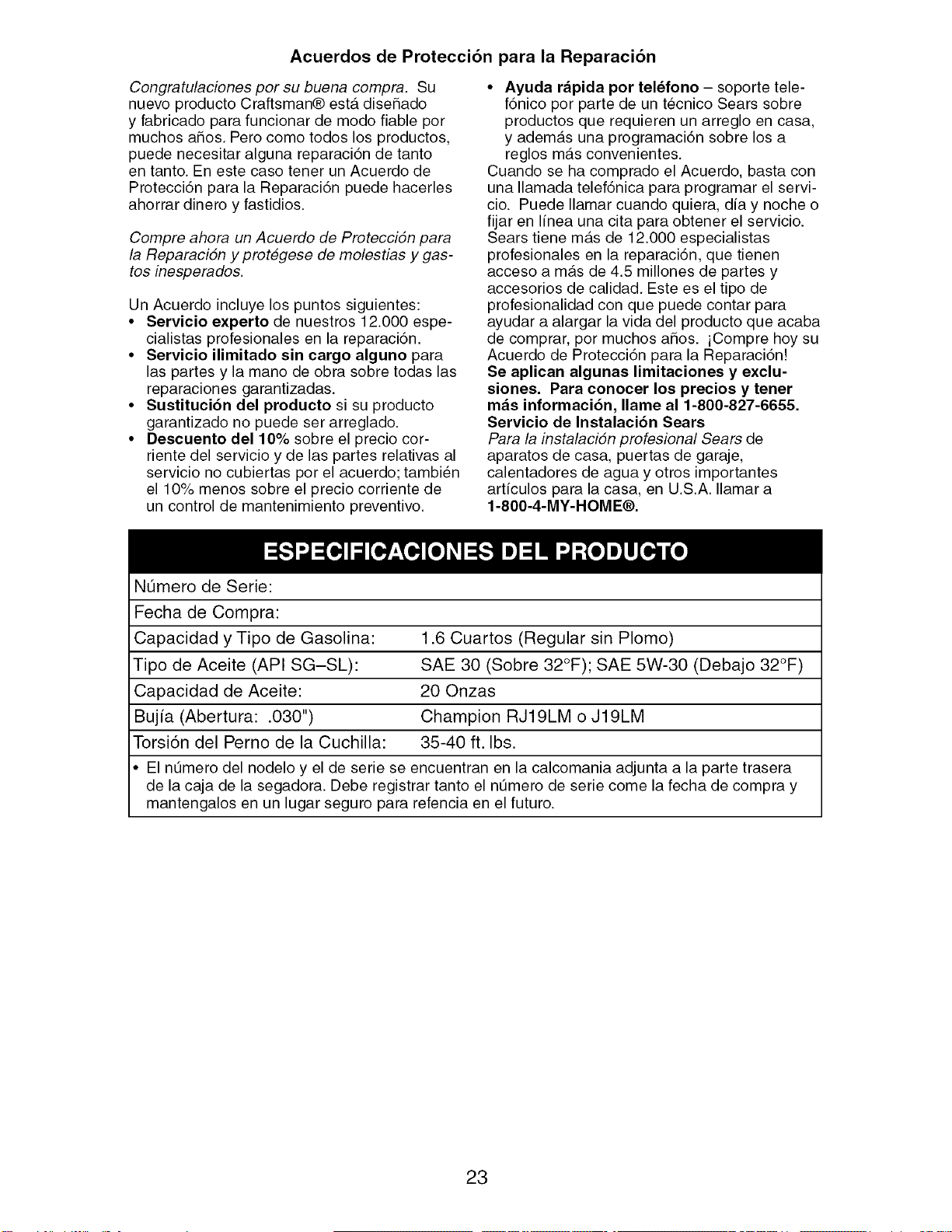 Acuerdos de Protección para la Reparación

Congratulaciones por su buena compra. Su nuevo producto Craftsman® está diseñado y fabricado para funcionar de modo fiable por muchos años. Pero como todos los productos, puede necesitar alguna reparación de tanto en tanto. En este caso tener un Acuerdo de Protección para la Reparación puede hacerles ahorrar dinero y fastidios.

Compre ahora un Acuerdo de Protección para la Reparación y protégese de molestias y gastos inesperados.

Un Acuerdo incluye los puntos siguientes:
• Servicio experto de nuestros 12.000 especialistas profesionales en la reparación.
• Servicio ilimitado sin cargo alguno para las partes y la mano de obra sobre todas las reparaciones garantizadas.
• Sustitución del producto si su producto garantizado no puede ser arreglado.
• Descuento del 10% sobre el precio corriente del servicio y de las partes relativas al servicio no cubiertas por el acuerdo; también el 10% menos sobre el precio corriente de un control de mantenimiento preventivo.
• Ayuda rápida por teléfono – soporte telefónico por parte de un técnico Sears sobre productos que requieren un arreglo en casa, y además una programación sobre los a reglos más convenientes.

Cuando se ha comprado el Acuerdo, basta con una llamada telefónica para programar el servicio. Puede llamar cuando quiera, día y noche o fijar en línea una cita para obtener el servicio. Sears tiene más de 12.000 especialistas profesionales en la reparación, que tienen acceso a más de 4.5 millones de partes y accesorios de calidad. Este es el tipo de profesionalidad con que puede contar para ayudar a alargar la vida del producto que acaba de comprar, por muchos años. ¡Compre hoy su Acuerdo de Protección para la Reparación!

Se aplican algunas limitaciones y exclusiones. Para conocer los precios y tener más información, llame al 1-800-827-6655.

Servicio de Instalación Sears

Para la instalación profesional Sears de aparatos de casa, puertas de garaje, calentadores de agua y otros importantes artículos para la casa, en U.S.A. llamar a 1-800-4-MY-HOME®.

ESPECIFICACIONES DEL PRODUCTO

Número de Serie:
Fecha de Compra:
Capacidad y Tipo de Gasolina: 1.6 Cuartos (Regular sin Plomo)
Tipo de Aceite (API SG–SL): SAE 30 (Sobre 32°F); SAE 5W-30 (Debajo 32°F)
Capacidad de Aceite: 20 Onzas
Bujía (Abertura: .030") Champion RJ19LM o J19LM
Torsión del Perno de la Cuchilla: 35-40 ft. lbs.

• El número del nodelo y el de serie se encuentran en la calcomania adjunta a la parte trasera de la caja de la segadora. Debe registrar tanto el número de serie come la fecha de compra y mantengalos en un lugar seguro para refencia en el futuro.

23